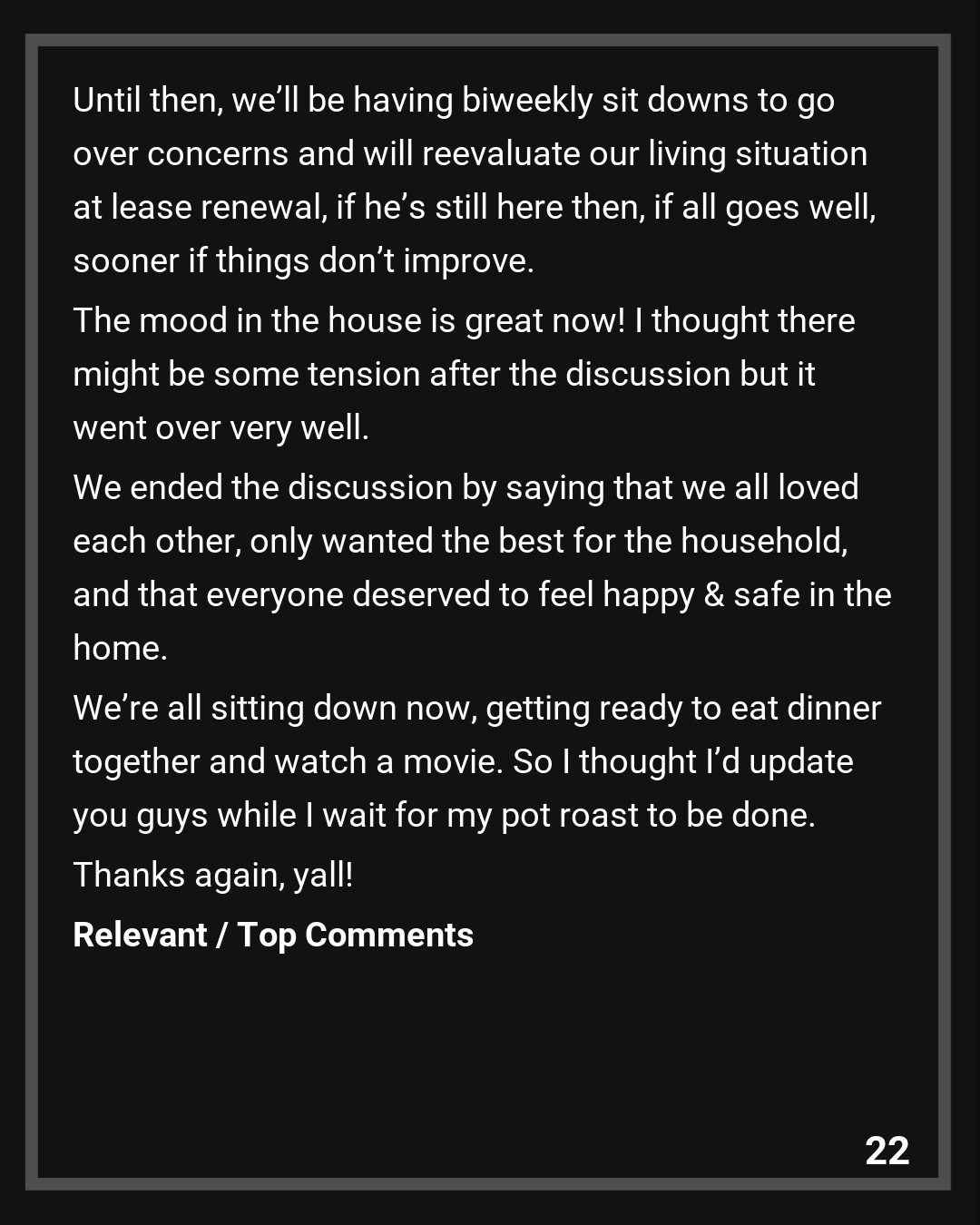 Until then, we'll be having biweekly sit downs to go over concerns and will reevaluate our living situation at lease renewal, if he's still here then, if all goes well, sooner if things don't improve.

The mood in the house is great now! I thought there might be some tension after the discussion but it went over very well.

We ended the discussion by saying that we all loved each other, only wanted the best for the household, and that everyone deserved to feel happy & safe in the home.

We're all sitting down now, getting ready to eat dinner together and watch a movie. So I thought I'd update you guys while I wait for my pot roast to be done.

Thanks again, yall!

Relevant / Top Comments

22